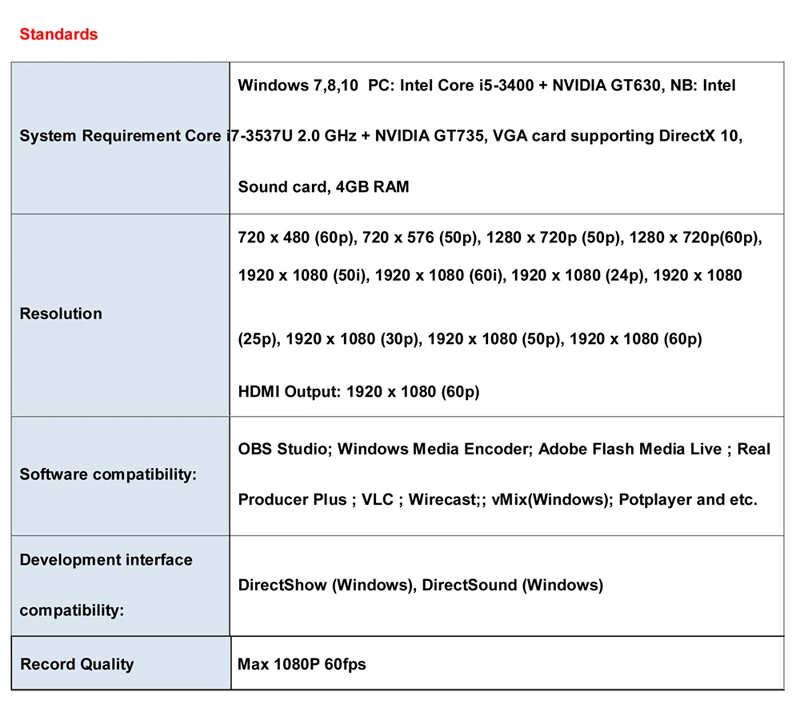 Standards

| | |
|---|---|
| System Requirement | Windows 7,8,10 PC: Intel Core i5-3400 + NVIDIA GT630, NB: Intel Core i7-3537U 2.0 GHz + NVIDIA GT735, VGA card supporting DirectX 10, Sound card, 4GB RAM |
| Resolution | 720 x 480 (60p), 720 x 576 (50p), 1280 x 720p (50p), 1280 x 720p(60p), 1920 x 1080 (50i), 1920 x 1080 (60i), 1920 x 1080 (24p), 1920 x 1080 (25p), 1920 x 1080 (30p), 1920 x 1080 (50p), 1920 x 1080 (60p) HDMI Output: 1920 x 1080 (60p) |
| Software compatibility: | OBS Studio; Windows Media Encoder; Adobe Flash Media Live ; Real Producer Plus ; VLC ; Wirecast;; vMix(Windows); Potplayer and etc. |
| Development interface compatibility: | DirectShow (Windows), DirectSound (Windows) |
| Record Quality | Max 1080P 60fps |